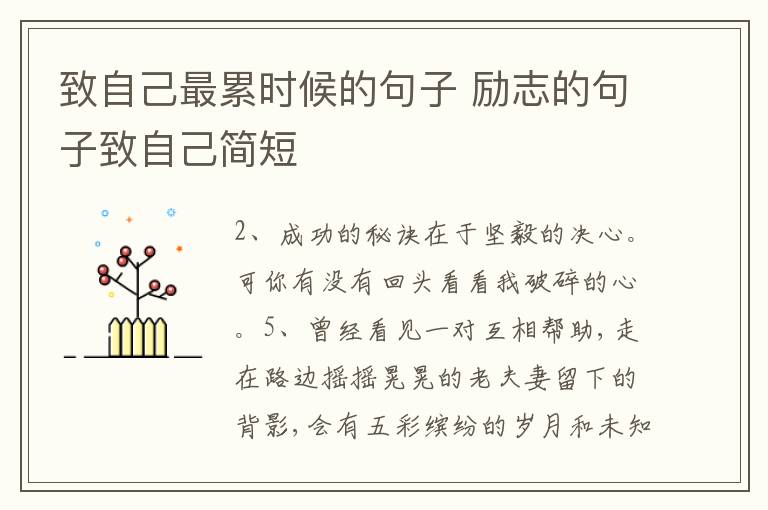 致自己最累时候的句子 励志的句子致自己简短

2、成功的秘诀在于坚毅的决心。可你有没有回头看看我破碎的心。5、曾经看见一对互相帮助，走在路边摇摇晃晃的老夫妻留下的背影，会有五彩缤纷的岁月和未知